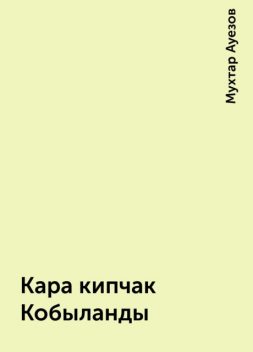 Мухтар Ауезов

Кара кипчак Кобыланды